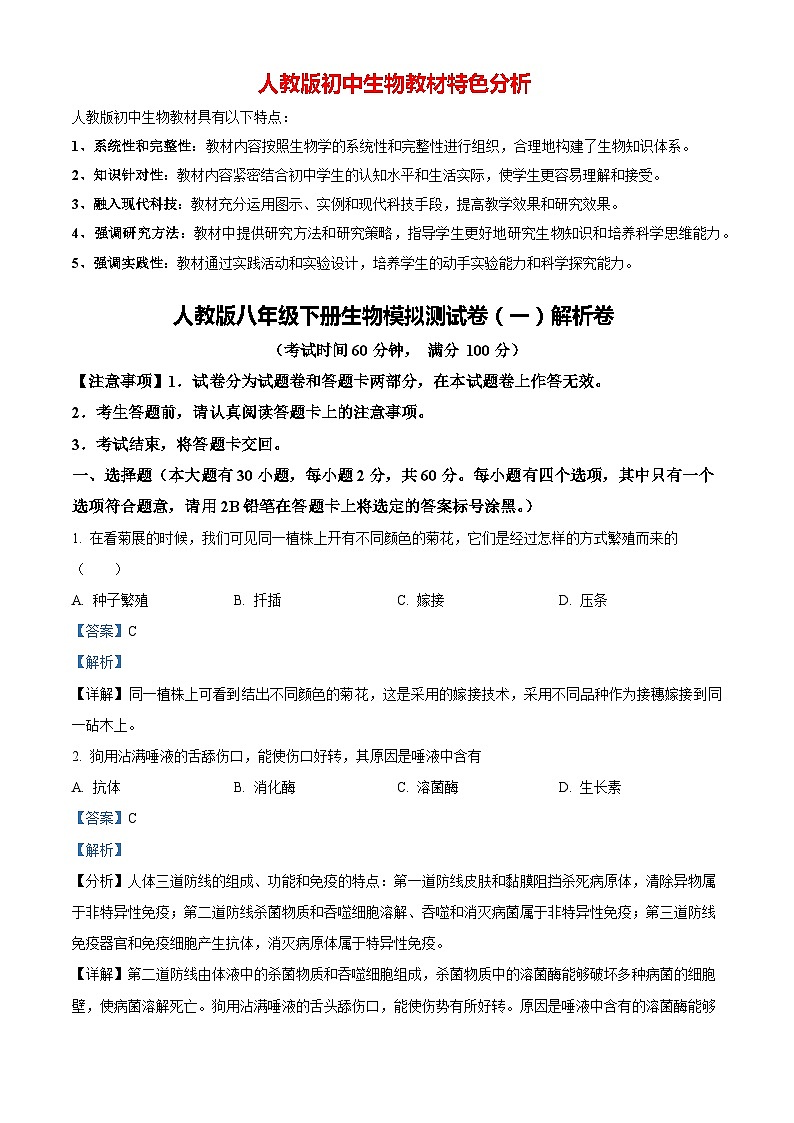 人教版初中生物教材特色分析

人教版初中生物教材具有以下特点：

1、系统性和完整性：教材内容按照生物学的系统性和完整性进行组织，合理地构建了生物知识体系。

2、知识针对性：教材内容紧密结合初中学生的认知水平和生活实际，使学生更容易理解和接受。

3、融入现代科技：教材充分运用图示、实例和现代科技手段，提高教学效果和研究效果。

4、强调研究方法：教材中提供研究方法和研究策略，指导学生更好地研究生物知识和培养科学思维能力。

5、强调实践性：教材通过实践活动和实验设计，培养学生的动手实验能力和科学探究能力。

人教版八年级下册生物模拟测试卷（一）解析卷

（考试时间 60 分钟， 满分 100 分）

【注意事项】1．试卷分为试题卷和答题卡两部分，在本试题卷上作答无效。

2．考生答题前，请认真阅读答题卡上的注意事项。

3．考试结束，将答题卡交回。

一、选择题（本大题有 30 小题，每小题 2 分，共 60 分。每小题有四个选项，其中只有一个选项符合题意，请用 2B 铅笔在答题卡上将选定的答案标号涂黑。）

1. 在看菊展的时候，我们可见同一植株上开有不同颜色的菊花，它们是经过怎样的方式繁殖而来的（ ）

A. 种子繁殖 B. 扦插 C. 嫁接 D. 压条

【答案】C

【解析】

【详解】同一植株上可看到结出不同颜色的菊花，这是采用的嫁接技术，采用不同品种作为接穗嫁接到同一砧木上。

2. 狗用沾满唾液的舌舔伤口，能使伤口好转，其原因是唾液中含有

A. 抗体 B. 消化酶 C. 溶菌酶 D. 生长素

【答案】C

【解析】

【分析】人体三道防线的组成、功能和免疫的特点：第一道防线皮肤和黏膜阻挡杀死病原体，清除异物属于非特异性免疫；第二道防线杀菌物质和吞噬细胞溶解、吞噬和消灭病菌属于非特异性免疫；第三道防线免疫器官和免疫细胞产生抗体，消灭病原体属于特异性免疫。

【详解】第二道防线由体液中的杀菌物质和吞噬细胞组成，杀菌物质中的溶菌酶能够破坏多种病菌的细胞壁，使病菌溶解死亡。狗用沾满唾液的舌头舔伤口，能使伤势有所好转。原因是唾液中含有的溶菌酶能够